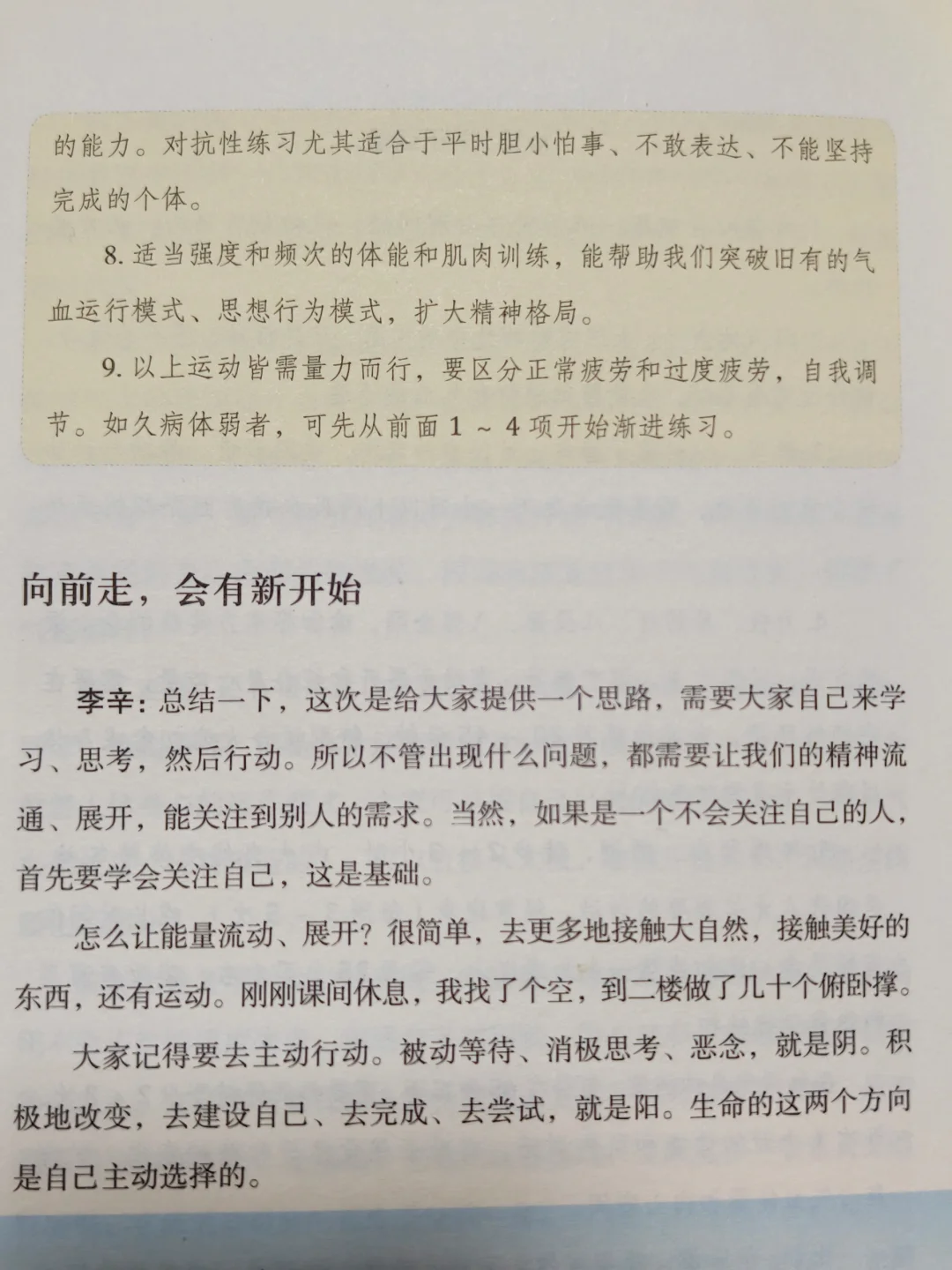 的能力。对抗性练习尤其适合于平时胆小怕事、不敢表达、不能坚持完成的个体。

8. 适当强度和频次的体能和肌肉训练，能帮助我们突破旧有的气血运行模式、思想行为模式，扩大精神格局。

9. 以上运动皆需量力而行，要区分正常疲劳和过度疲劳，自我调节。如久病体弱者，可先从前面 1 ~ 4 项开始渐进练习。

向前走，会有新开始

李辛：总结一下，这次是给大家提供一个思路，需要大家自己来学习、思考，然后行动。所以不管出现什么问题，都需要让我们的精神流通、展开，能关注到别人的需求。当然，如果是一个不会关注自己的人，首先要学会关注自己，这是基础。

怎么让能量流动、展开？很简单，去更多地接触大自然，接触美好的东西，还有运动。刚刚课间休息，我找了个空，到二楼做了几十个俯卧撑。

大家记得要去主动行动。被动等待、消极思考、恶念，就是阴。积极地改变，去建设自己、去完成、去尝试，就是阳。生命的这两个方向是自己主动选择的。